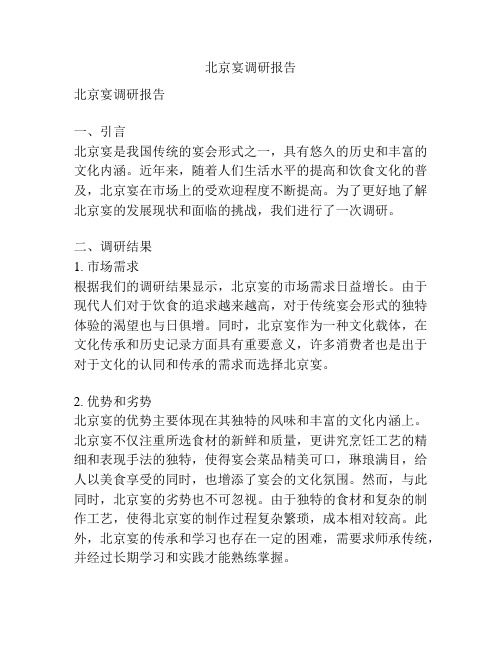 北京宴调研报告

北京宴调研报告

一、引言
北京宴是我国传统的宴会形式之一，具有悠久的历史和丰富的文化内涵。近年来，随着人们生活水平的提高和饮食文化的普及，北京宴在市场上的受欢迎程度不断提高。为了更好地了解北京宴的发展现状和面临的挑战，我们进行了一次调研。

二、调研结果
1. 市场需求
根据我们的调研结果显示，北京宴的市场需求日益增长。由于现代人们对于饮食的追求越来越高，对于传统宴会形式的独特体验的渴望也与日俱增。同时，北京宴作为一种文化载体，在文化传承和历史记录方面具有重要意义，许多消费者也是出于对于文化的认同和传承的需求而选择北京宴。

2. 优势和劣势
北京宴的优势主要体现在其独特的风味和丰富的文化内涵上。北京宴不仅注重所选食材的新鲜和质量，更讲究烹饪工艺的精细和表现手法的独特，使得宴会菜品精美可口，琳琅满目，给人以美食享受的同时，也增添了宴会的文化氛围。然而，与此同时，北京宴的劣势也不可忽视。由于独特的食材和复杂的制作工艺，使得北京宴的制作过程复杂繁琐，成本相对较高。此外，北京宴的传承和学习也存在一定的困难，需要求师承传统，并经过长期学习和实践才能熟练掌握。